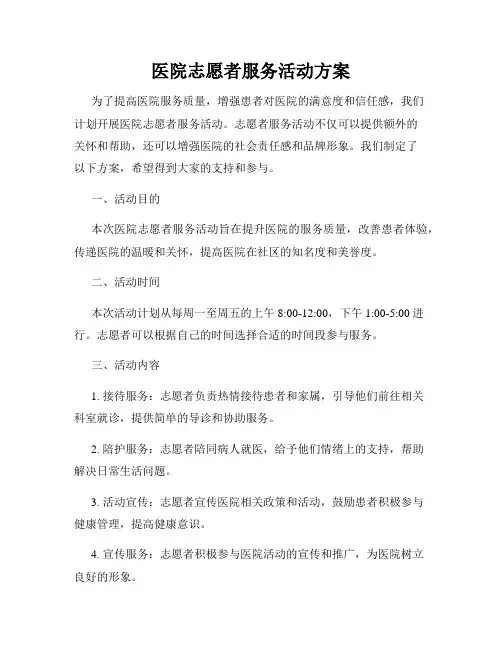 医院志愿者服务活动方案

为了提高医院服务质量，增强患者对医院的满意度和信任感，我们计划开展医院志愿者服务活动。志愿者服务活动不仅可以提供额外的关怀和帮助，还可以增强医院的社会责任感和品牌形象。我们制定了以下方案，希望得到大家的支持和参与。

一、活动目的

本次医院志愿者服务活动旨在提升医院的服务质量，改善患者体验，传递医院的温暖和关怀，提高医院在社区的知名度和美誉度。

二、活动时间

本次活动计划从每周一至周五的上午 8:00-12:00，下午 1:00-5:00 进行。志愿者可以根据自己的时间选择合适的时间段参与服务。

三、活动内容

1. 接待服务：志愿者负责热情接待患者和家属，引导他们前往相关科室就诊，提供简单的导诊和协助服务。

2. 陪护服务：志愿者陪同病人就医，给予他们情绪上的支持，帮助解决日常生活问题。

3. 活动宣传：志愿者宣传医院相关政策和活动，鼓励患者积极参与健康管理，提高健康意识。

4. 宣传服务：志愿者积极参与医院活动的宣传和推广，为医院树立良好的形象。